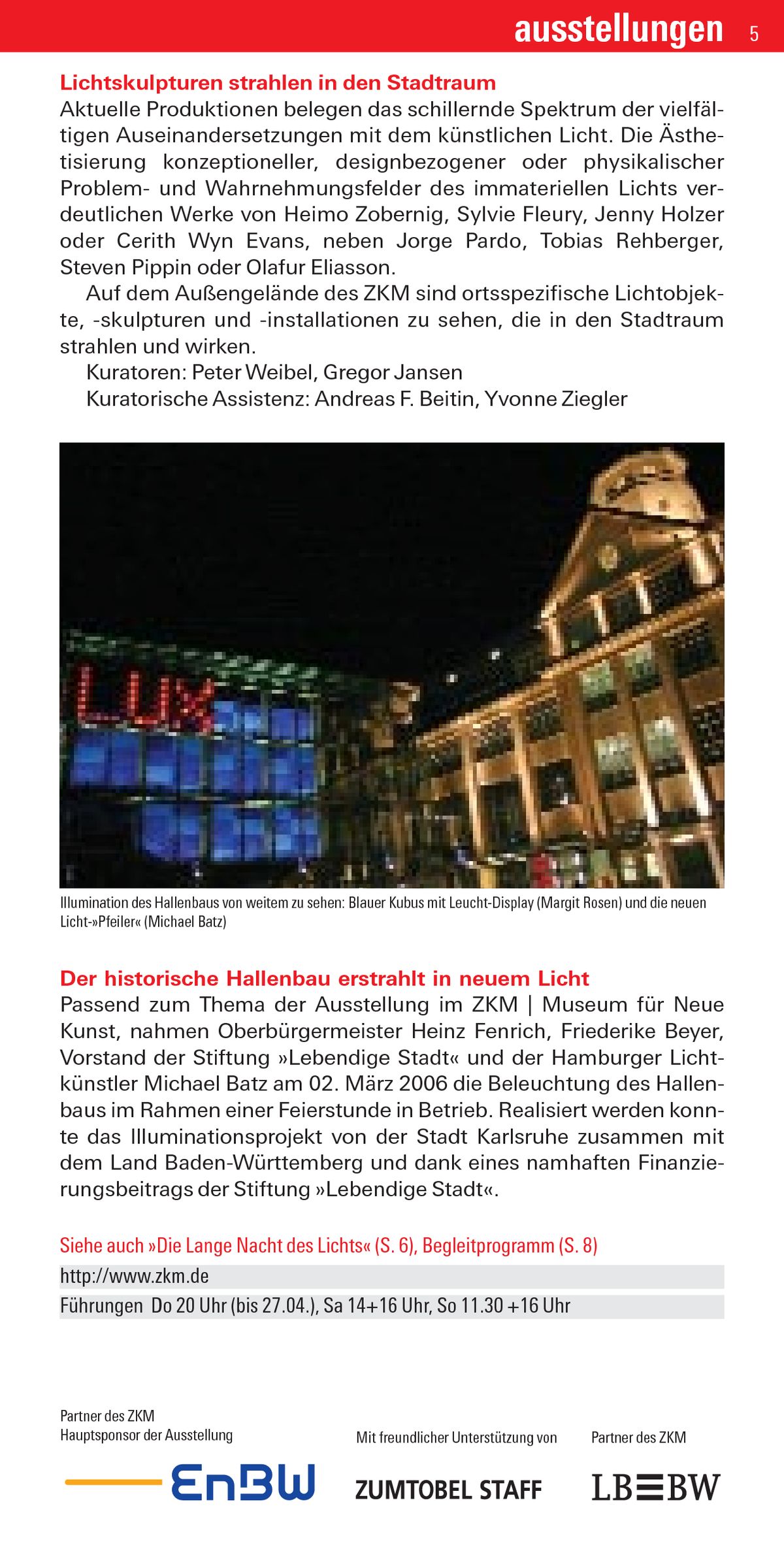 ausstellungen 5

Lichtskulpturen strahlen in den Stadtraum
Aktuelle Produktionen belegen das schillernde Spektrum der vielfältigen Auseinandersetzungen mit dem künstlichen Licht. Die Ästhetisierung konzeptioneller, designbezogener oder physikalischer Problem- und Wahrnehmungsfelder des immateriellen Lichts verdeutlichen Werke von Heimo Zobernig, Sylvie Fleury, Jenny Holzer oder Cerith Wyn Evans, neben Jorge Pardo, Tobias Rehberger, Steven Pippin oder Olafur Eliasson.

Auf dem Außengelände des ZKM sind ortsspezifische Lichtobjekte, -skulpturen und -installationen zu sehen, die in den Stadtraum strahlen und wirken.

Kuratoren: Peter Weibel, Gregor Jansen

Kuratorische Assistenz: Andreas F. Beitin, Yvonne Ziegler

LUX

Illumination des Hallenbaus von weitem zu sehen: Blauer Kubus mit Leucht-Display (Margit Rosen) und die neuen Licht-»Pfeiler« (Michael Batz)

Der historische Hallenbau erstrahlt in neuem Licht
Passend zum Thema der Ausstellung im ZKM | Museum für Neue Kunst, nahmen Oberbürgermeister Heinz Fenrich, Friederike Beyer, Vorstand der Stiftung »Lebendige Stadt« und der Hamburger Lichtkünstler Michael Batz am 02. März 2006 die Beleuchtung des Hallenbaus im Rahmen einer Feierstunde in Betrieb. Realisiert werden konnte das Illuminationsprojekt von der Stadt Karlsruhe zusammen mit dem Land Baden-Württemberg und dank eines namhaften Finanzierungsbeitrags der Stiftung »Lebendige Stadt«.

Siehe auch »Die Lange Nacht des Lichts« (S. 6), Begleitprogramm (S. 8)

http://www.zkm.de

Führungen Do 20 Uhr (bis 27.04.), Sa 14+16 Uhr, So 11.30 +16 Uhr

Partner des ZKM
Hauptsponsor der Ausstellung

EnBW

Mit freundlicher Unterstützung von

ZUMTOBEL STAFF

Partner des ZKM

LBBW